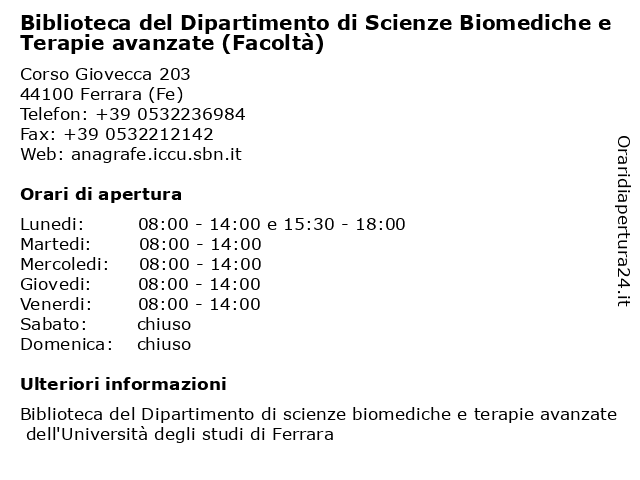 Biblioteca del Dipartimento di Scienze Biomediche e Terapie avanzate (Facoltà)

Corso Giovecca 203
44100 Ferrara (Fe)
Telefon: +39 0532236984
Fax: +39 0532212142
Web: anagrafe.iccu.sbn.it

Orari di apertura

| | |
|---|---|
| Lunedi: | 08:00 - 14:00 e 15:30 - 18:00 |
| Martedi: | 08:00 - 14:00 |
| Mercoledi: | 08:00 - 14:00 |
| Giovedi: | 08:00 - 14:00 |
| Venerdi: | 08:00 - 14:00 |
| Sabato: | chiuso |
| Domenica: | chiuso |

Ulteriori informazioni

Biblioteca del Dipartimento di scienze biomediche e terapie avanzate dell'Università degli studi di Ferrara

Oraridiapertura24.it